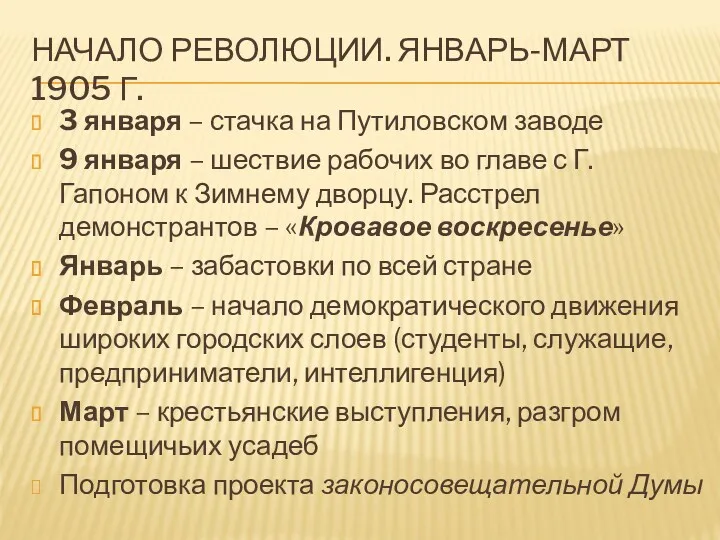 НАЧАЛО РЕВОЛЮЦИИ. ЯНВАРЬ-МАРТ 1905 Г.

3 января – стачка на Путиловском заводе

9 января – шествие рабочих во главе с Г. Гапоном к Зимнему дворцу. Расстрел демонстрантов – «Кровавое воскресенье»

Январь – забастовки по всей стране

Февраль – начало демократического движения широких городских слоев (студенты, служащие, предприниматели, интеллигенция)

Март – крестьянские выступления, разгром помещичьих усадеб

Подготовка проекта законосовещательной Думы